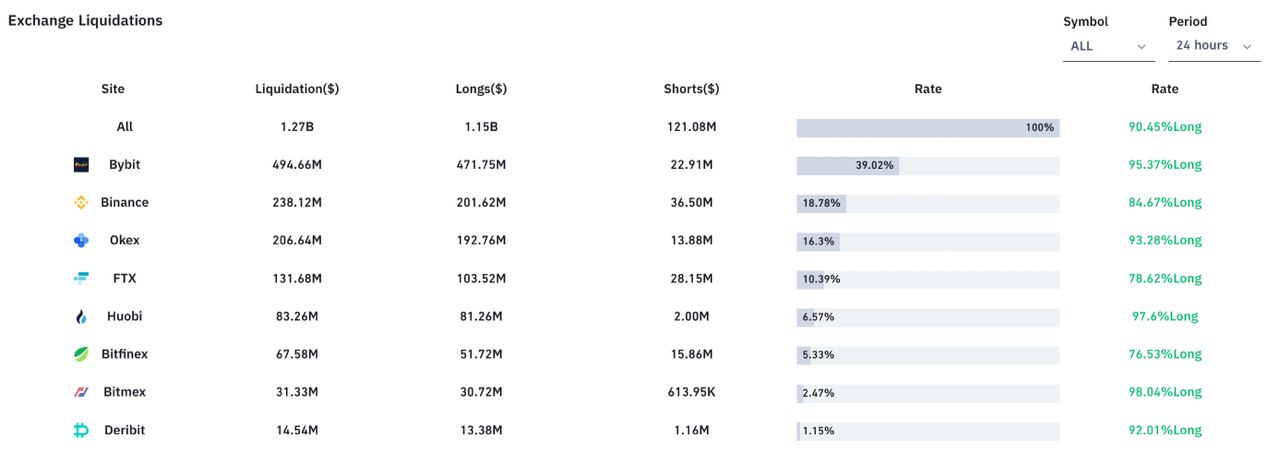 Exchange Liquidations

Symbol
ALL

Period
24 hours

| Site | Liquidation($) | Longs($) | Shorts($) | Rate | Rate |
|---|---|---|---|---|---|
| All | 1.27B | 1.15B | 121.08M | 100% | 90.45%Long |
| Bybit | 494.66M | 471.75M | 22.91M | 39.02% | 95.37%Long |
| Binance | 238.12M | 201.62M | 36.50M | 18.78% | 84.67%Long |
| Okex | 206.64M | 192.76M | 13.88M | 16.3% | 93.28%Long |
| FTX | 131.68M | 103.52M | 28.15M | 10.39% | 78.62%Long |
| Huobi | 83.26M | 81.26M | 2.00M | 6.57% | 97.6%Long |
| Bitfinex | 67.58M | 51.72M | 15.86M | 5.33% | 76.53%Long |
| Bitmex | 31.33M | 30.72M | 613.95K | 2.47% | 98.04%Long |
| Deribit | 14.54M | 13.38M | 1.16M | 1.15% | 92.01%Long |